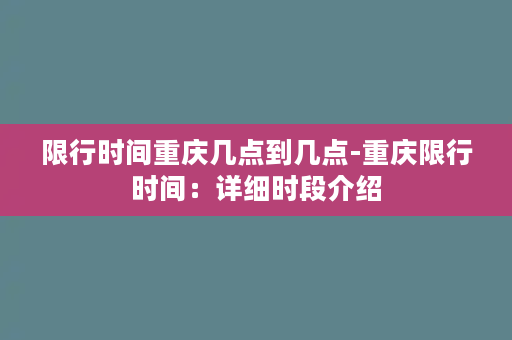 限行时间重庆几点到几点-重庆限行时间：详细时段介绍